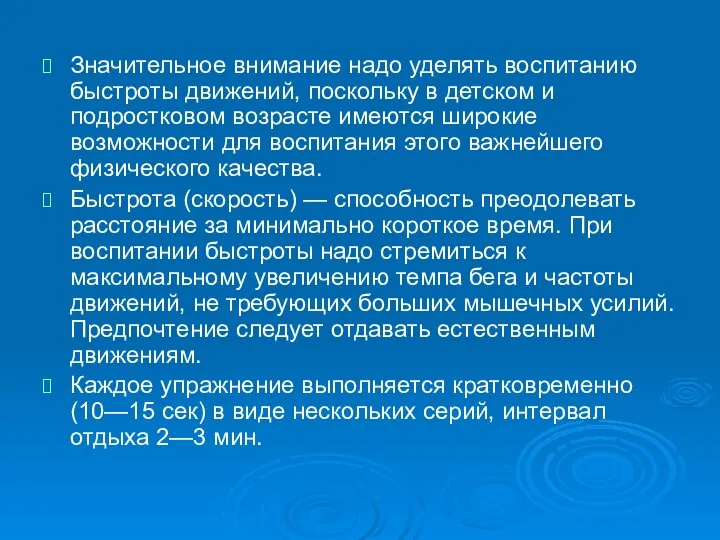 Значительное внимание надо уделять воспитанию быстроты движений, поскольку в детском и подростковом возрасте имеются широкие возможности для воспитания этого важнейшего физического качества.

Быстрота (скорость) — способность преодолевать расстояние за минимально короткое время. При воспитании быстроты надо стремиться к максимальному увеличению темпа бега и частоты движений, не требующих больших мышечных усилий. Предпочтение следует отдавать естественным движениям.

Каждое упражнение выполняется кратковременно (10—15 сек) в виде нескольких серий, интервал отдыха 2—3 мин.